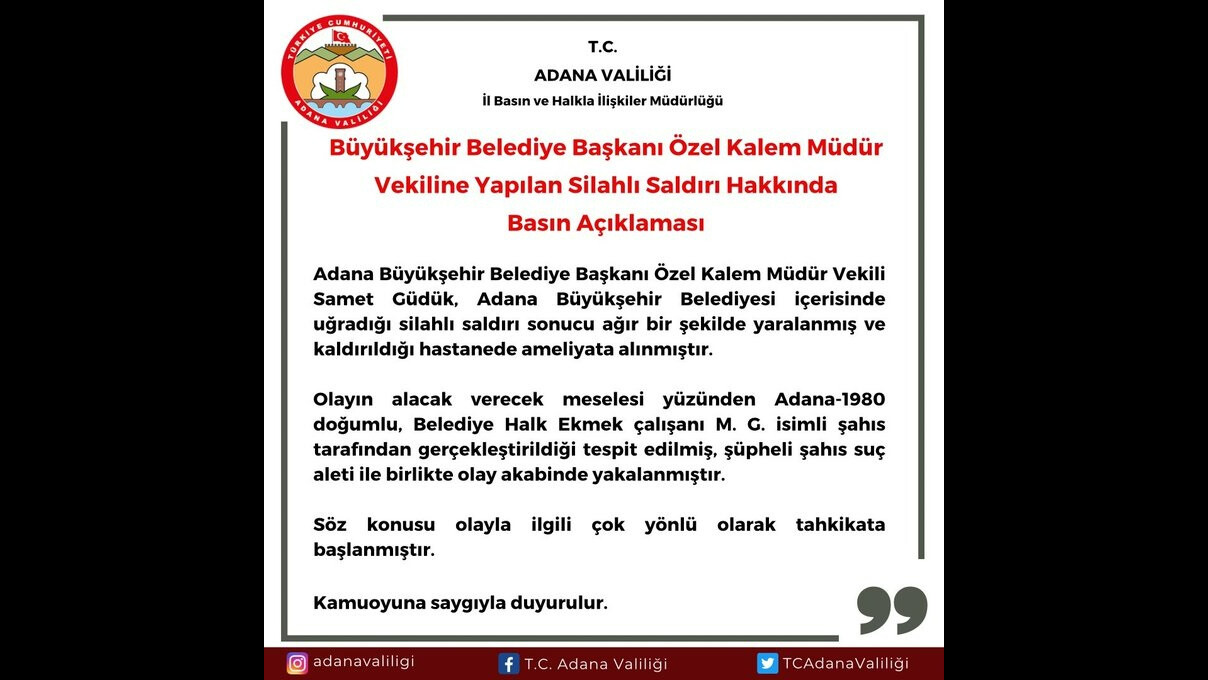 TÜRKİYE CUMHURİYETİ
ADANA VALİLİĞİ

T.C.
ADANA VALİLİĞİ
İl Basın ve Halkla İlişkiler Müdürlüğü

Büyükşehir Belediye Başkanı Özel Kalem Müdür Vekiline Yapılan Silahlı Saldırı Hakkında Basın Açıklaması

Adana Büyükşehir Belediye Başkanı Özel Kalem Müdür Vekili Samet Güdük, Adana Büyükşehir Belediyesi içerisinde uğradığı silahlı saldırı sonucu ağır bir şekilde yaralanmış ve kaldırıldığı hastanede ameliyata alınmıştır.

Olayın alacak verecek meselesi yüzünden Adana-1980 doğumlu, Belediye Halk Ekmek çalışanı M. G. isimli şahıs tarafından gerçekleştirildiği tespit edilmiş, şüpheli şahıs suç aleti ile birlikte olay akabinde yakalanmıştır.

Söz konusu olayla ilgili çok yönlü olarak tahkikata başlanmıştır.

Kamuoyuna saygıyla duyurulur.

adanavaliligi
T.C. Adana Valiliği
TCAdanaValiliği